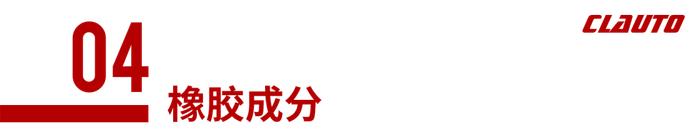 04
橡胶成分
CLAUTO